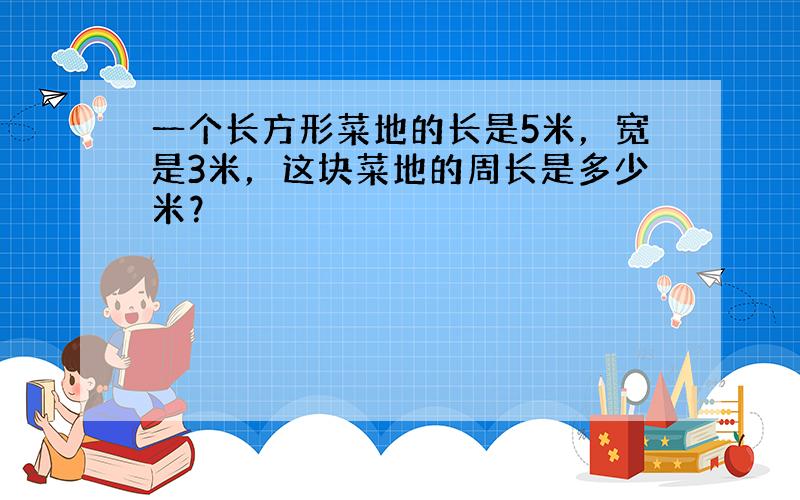 一个长方形菜地的长是5米，宽是3米，这块菜地的周长是多少米？